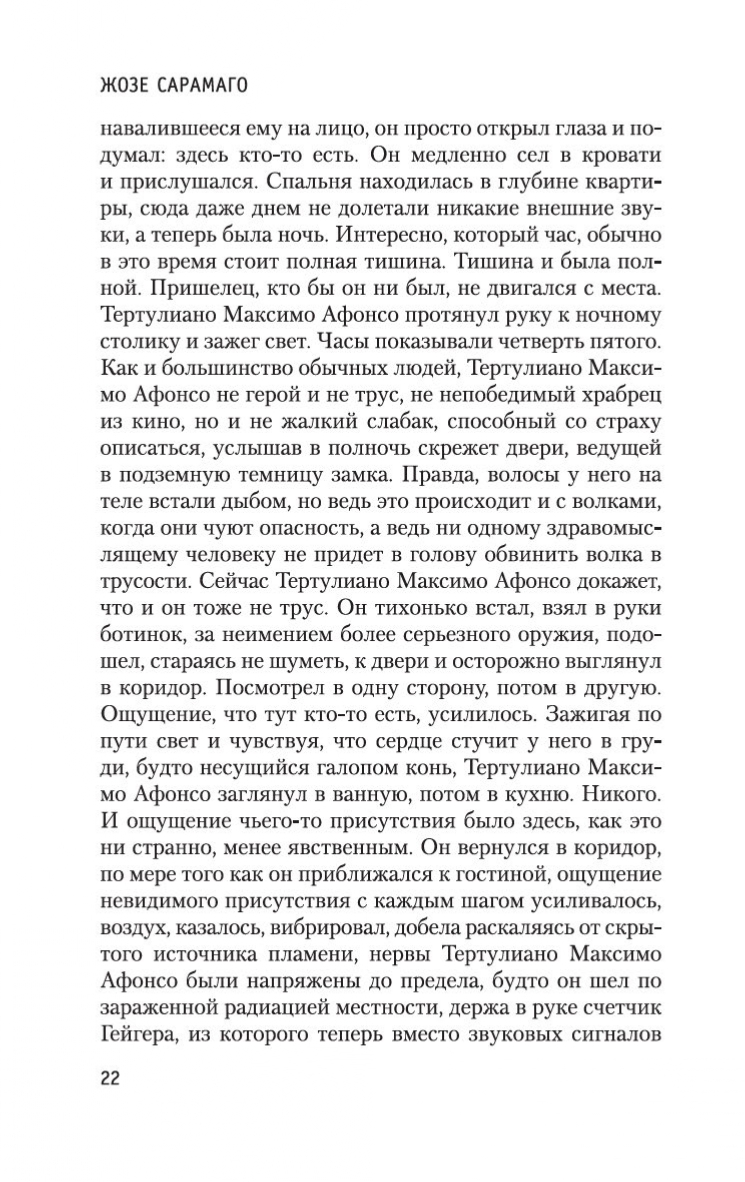 ЖОЗЕ САРАМАГО

навалившееся ему на лицо, он просто открыл глаза и подумал: здесь кто-то есть. Он медленно сел в кровати и прислушался. Спальня находилась в глубине квартиры, сюда даже днем не долетали никакие внешние звуки, а теперь была ночь. Интересно, который час, обычно в это время стоит полная тишина. Тишина и была полной. Пришелец, кто бы он ни был, не двигался с места. Тертулиано Максимо Афонсо протянул руку к ночному столику и зажег свет. Часы показывали четверть пятого. Как и большинство обычных людей, Тертулиано Максимо Афонсо не герой и не трус, не непобедимый храбрец из кино, но и не жалкий слабак, способный со страху описаться, услышав в полночь скрежет двери, ведущей в подземную темницу замка. Правда, волосы у него на теле встали дыбом, но ведь это происходит и с волками, когда они чуют опасность, а ведь ни одному здравомыслящему человеку не придет в голову обвинить волка в трусости. Сейчас Тертулиано Максимо Афонсо докажет, что и он тоже не трус. Он тихонько встал, взял в руки ботинок, за неимением более серьезного оружия, подошел, стараясь не шуметь, к двери и осторожно выглянул в коридор. Посмотрел в одну сторону, потом в другую. Ощущение, что тут кто-то есть, усилилось. Зажигая по пути свет и чувствуя, что сердце стучит у него в груди, будто несущийся галопом конь, Тертулиано Максимо Афонсо заглянул в ванную, потом в кухню. Никого. И ощущение чьего-то присутствия было здесь, как это ни странно, менее явственным. Он вернулся в коридор, по мере того как он приближался к гостиной, ощущение невидимого присутствия с каждым шагом усиливалось, воздух, казалось, вибрировал, добела раскаляясь от скрытого источника пламени, нервы Тертулиано Максимо Афонсо были напряжены до предела, будто он шел по зараженной радиацией местности, держа в руке счетчик Гейгера, из которого теперь вместо звуковых сигналов

22